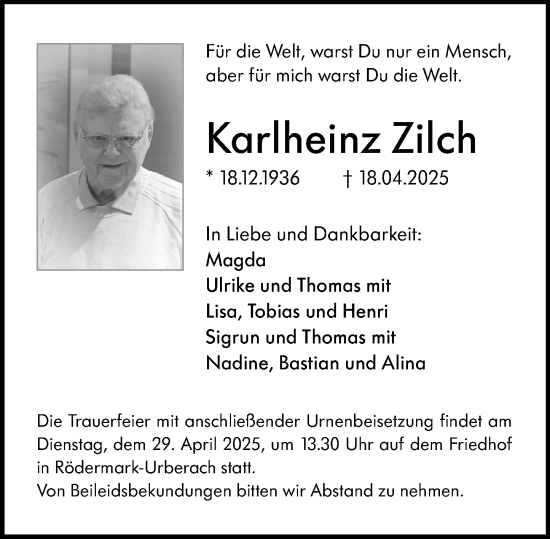 Für die Welt, warst Du nur ein Mensch, aber für mich warst Du die Welt.

Karlheinz Zilch

* 18.12.1936 † 18.04.2025

In Liebe und Dankbarkeit:
Magda
Ulrike und Thomas mit
Lisa, Tobias und Henri
Sigrun und Thomas mit
Nadine, Bastian und Alina

Die Trauerfeier mit anschließender Urnenbeisetzung findet am Dienstag, dem 29. April 2025, um 13.30 Uhr auf dem Friedhof in Rödermark-Urberach statt.
Von Beileidsbekundungen bitten wir Abstand zu nehmen.